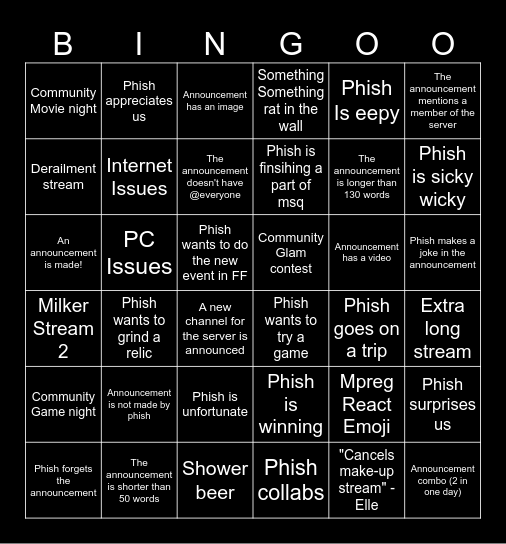 | B | I | N | G | O | O |
|---|---|---|---|---|---|
| Community Movie night | Phish appreciates us | Announcement has an image | Something Something rat in the wall | Phish Is eepy | The announcement mentions a member of the server |
| Derailment stream | Internet Issues | The announcement doesn't have @everyone | Phish is finsihing a part of msq | The announcement is longer than 130 words | Phish is sicky wicky |
| An announcement is made! | PC Issues | Phish wants to do the new event in FF | Community Glam contest | Announcement has a video | Phish makes a joke in the announcement |
| Milker Stream 2 | Phish wants to grind a relic | A new channel for the server is announced | Phish wants to try a game | Phish goes on a trip | Extra long stream |
| Community Game night | Announcement is not made by phish | Phish is unfortunate | Phish is winning | Mpreg React Emoji | Phish surprises us |
| Phish forgets the announcement | The announcement is shorter than 50 words | Shower beer | Phish collabs | "Cancels make-up stream" - Elle | Announcement combo (2 in one day) |